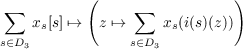 $\sum_{s \in D_3} x_s[s] \mapsto \left( z \mapsto \sum_{s \in D_3} x_s(i(s)(z)) \right)$